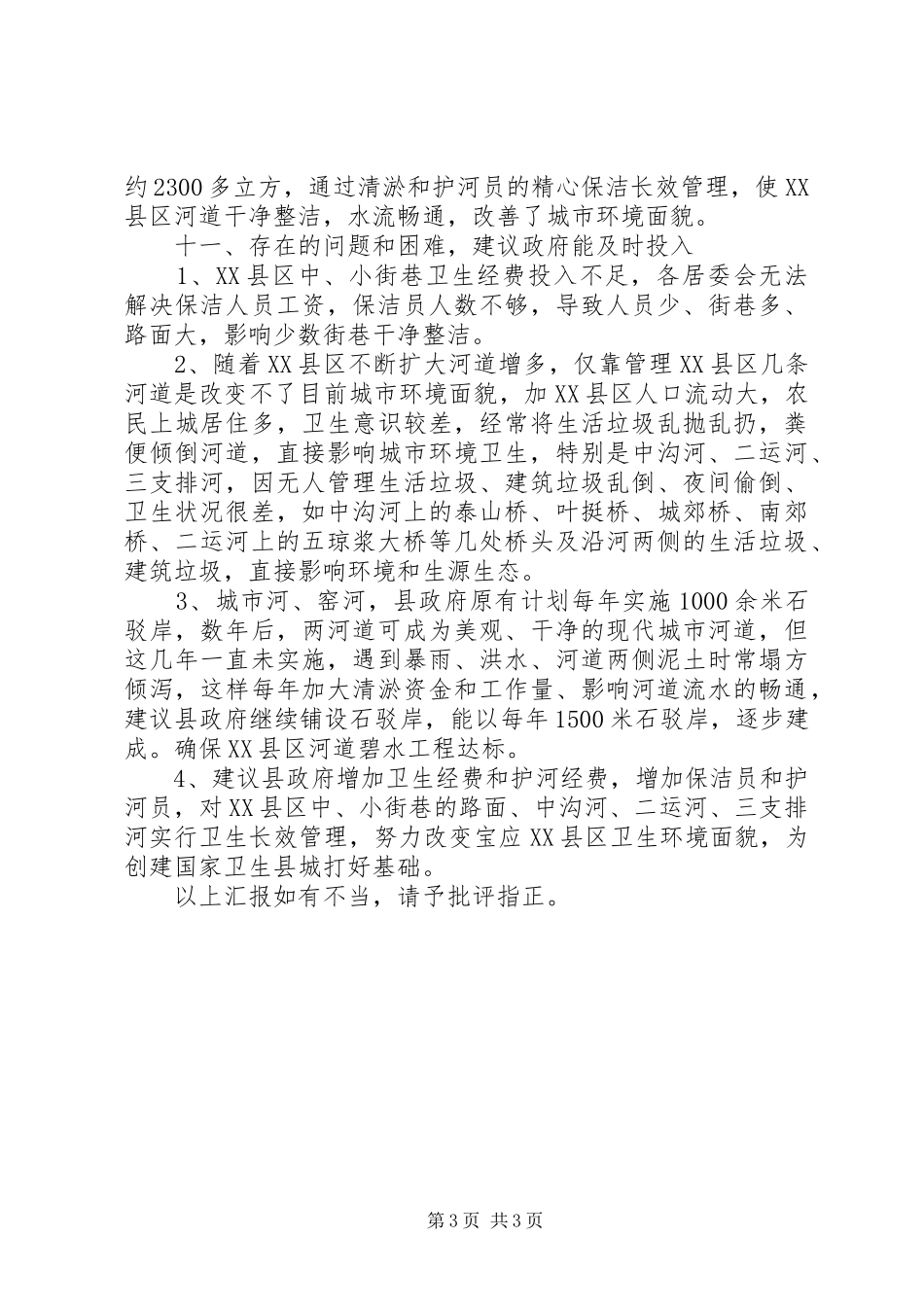 约2300多立方，通过清淤和护河员的精心保洁长效管理，使XX县区河道干净整洁，水流畅通，改善了城市环境面貌。

十一、存在的问题和困难，建议政府能及时投入

1、XX县区中、小街巷卫生经费投入不足，各居委会无法解决保洁人员工资，保洁员人数不够，导致人员少、街巷多、路面大，影响少数街巷干净整洁。

2、随着XX县区不断扩大河道增多，仅靠管理XX县区几条河道是改变不了目前城市环境面貌，加XX县区人口流动大，农民上城居住多，卫生意识较差，经常将生活垃圾乱抛乱扔，粪便倾倒河道，直接影响城市环境卫生，特别是中沟河、二运河、三支排河，因无人管理生活垃圾、建筑垃圾乱倒、夜间偷倒、卫生状况很差，如中沟河上的泰山桥、叶挺桥、城郊桥、南郊桥、二运河上的五琼浆大桥等几处桥头及沿河两侧的生活垃圾、建筑垃圾，直接影响环境和生源生态。

3、城市河、窑河，县政府原有计划每年实施1000余米石驳岸，数年后，两河道可成为美观、干净的现代城市河道，但这几年一直未实施，遇到暴雨、洪水、河道两侧泥土时常塌方倾泻，这样每年加大清淤资金和工作量、影响河道流水的畅通，建议县政府继续铺设石驳岸，能以每年1500米石驳岸，逐步建成。确保XX县区河道碧水工程达标。

4、建议县政府增加卫生经费和护河经费，增加保洁员和护河员，对XX县区中、小街巷的路面、中沟河、二运河、三支排河实行卫生长效管理，努力改变宝应XX县区卫生环境面貌，为创建国家卫生县城打好基础。

以上汇报如有不当，请予批评指正。

第3页 共3页